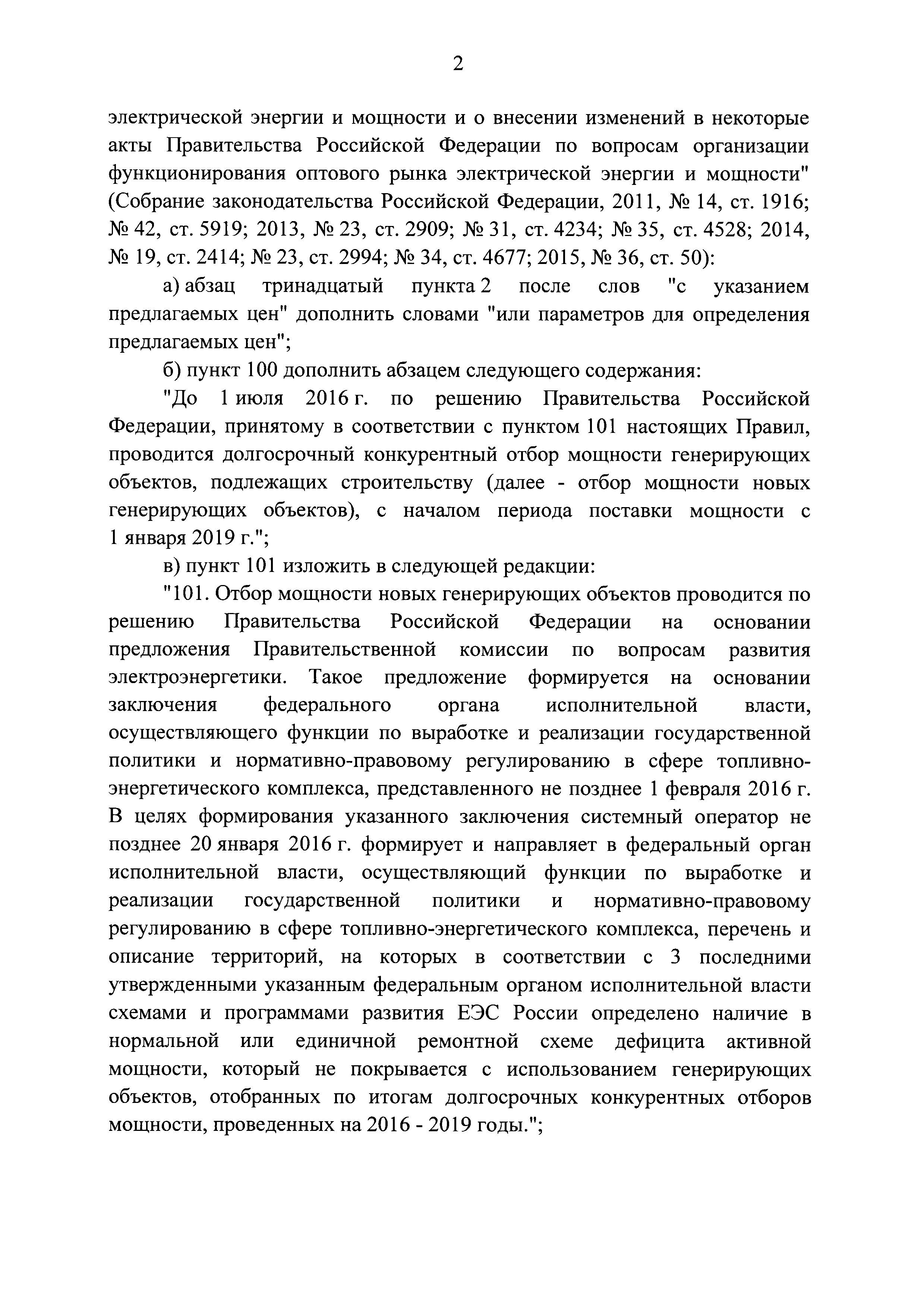 2

электрической энергии и мощности и о внесении изменений в некоторые акты Правительства Российской Федерации по вопросам организации функционирования оптового рынка электрической энергии и мощности" (Собрание законодательства Российской Федерации, 2011, № 14, ст. 1916; № 42, ст. 5919; 2013, № 23, ст. 2909; № 31, ст. 4234; № 35, ст. 4528; 2014, № 19, ст. 2414; № 23, ст. 2994; № 34, ст. 4677; 2015, № 36, ст. 50):

а) абзац тринадцатый пункта 2 после слов "с указанием предлагаемых цен" дополнить словами "или параметров для определения предлагаемых цен";

б) пункт 100 дополнить абзацем следующего содержания:

"До 1 июля 2016 г. по решению Правительства Российской Федерации, принятому в соответствии с пунктом 101 настоящих Правил, проводится долгосрочный конкурентный отбор мощности генерирующих объектов, подлежащих строительству (далее - отбор мощности новых генерирующих объектов), с началом периода поставки мощности с 1 января 2019 г.";

в) пункт 101 изложить в следующей редакции:

"101. Отбор мощности новых генерирующих объектов проводится по решению Правительства Российской Федерации на основании предложения Правительственной комиссии по вопросам развития электроэнергетики. Такое предложение формируется на основании заключения федерального органа исполнительной власти, осуществляющего функции по выработке и реализации государственной политики и нормативно-правовому регулированию в сфере топливно-энергетического комплекса, представленного не позднее 1 февраля 2016 г. В целях формирования указанного заключения системный оператор не позднее 20 января 2016 г. формирует и направляет в федеральный орган исполнительной власти, осуществляющий функции по выработке и реализации государственной политики и нормативно-правовому регулированию в сфере топливно-энергетического комплекса, перечень и описание территорий, на которых в соответствии с 3 последними утвержденными указанным федеральным органом исполнительной власти схемами и программами развития ЕЭС России определено наличие в нормальной или единичной ремонтной схеме дефицита активной мощности, который не покрывается с использованием генерирующих объектов, отобранных по итогам долгосрочных конкурентных отборов мощности, проведенных на 2016 - 2019 годы.";